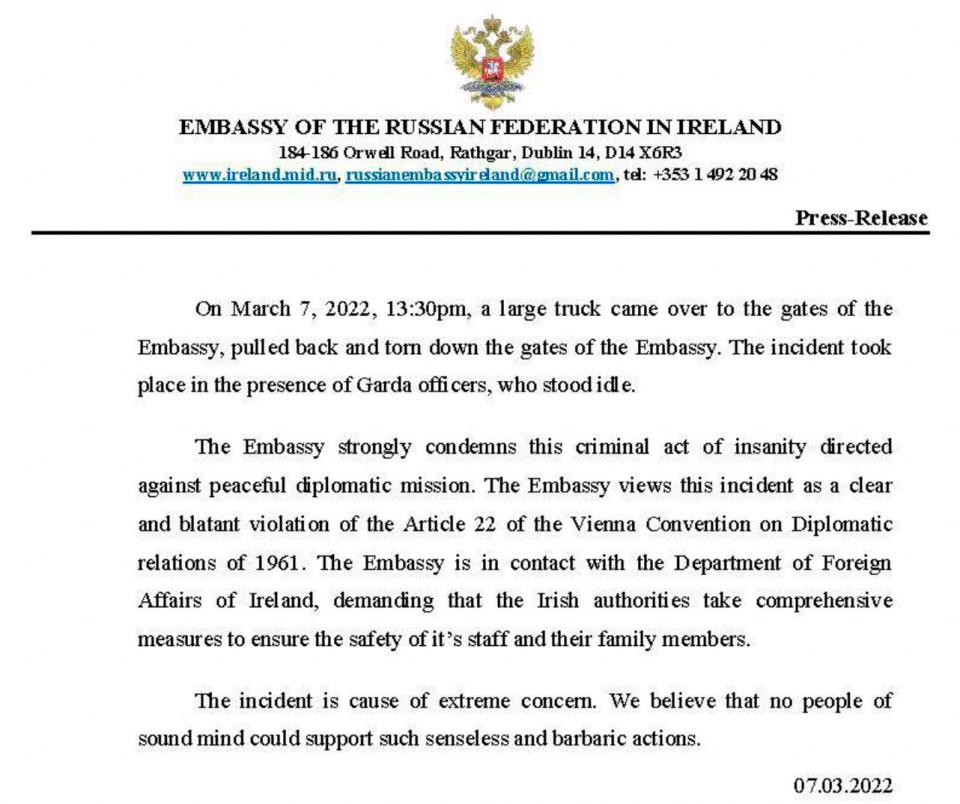 EMBASSY OF THE RUSSIAN FEDERATION IN IRELAND
184-186 Orwell Road, Rathgar, Dublin 14, D14 X6R3
www.ireland.mid.ru, russianembassyireland@gmail.com, tel: +353 1 492 20 48

Press-Release

On March 7, 2022, 13:30pm, a large truck came over to the gates of the Embassy, pulled back and torn down the gates of the Embassy. The incident took place in the presence of Garda officers, who stood idle.

The Embassy strongly condemns this criminal act of insanity directed against peaceful diplomatic mission. The Embassy views this incident as a clear and blatant violation of the Article 22 of the Vienna Convention on Diplomatic relations of 1961. The Embassy is in contact with the Department of Foreign Affairs of Ireland, demanding that the Irish authorities take comprehensive measures to ensure the safety of it's staff and their family members.

The incident is cause of extreme concern. We believe that no people of sound mind could support such senseless and barbaric actions.

07.03.2022